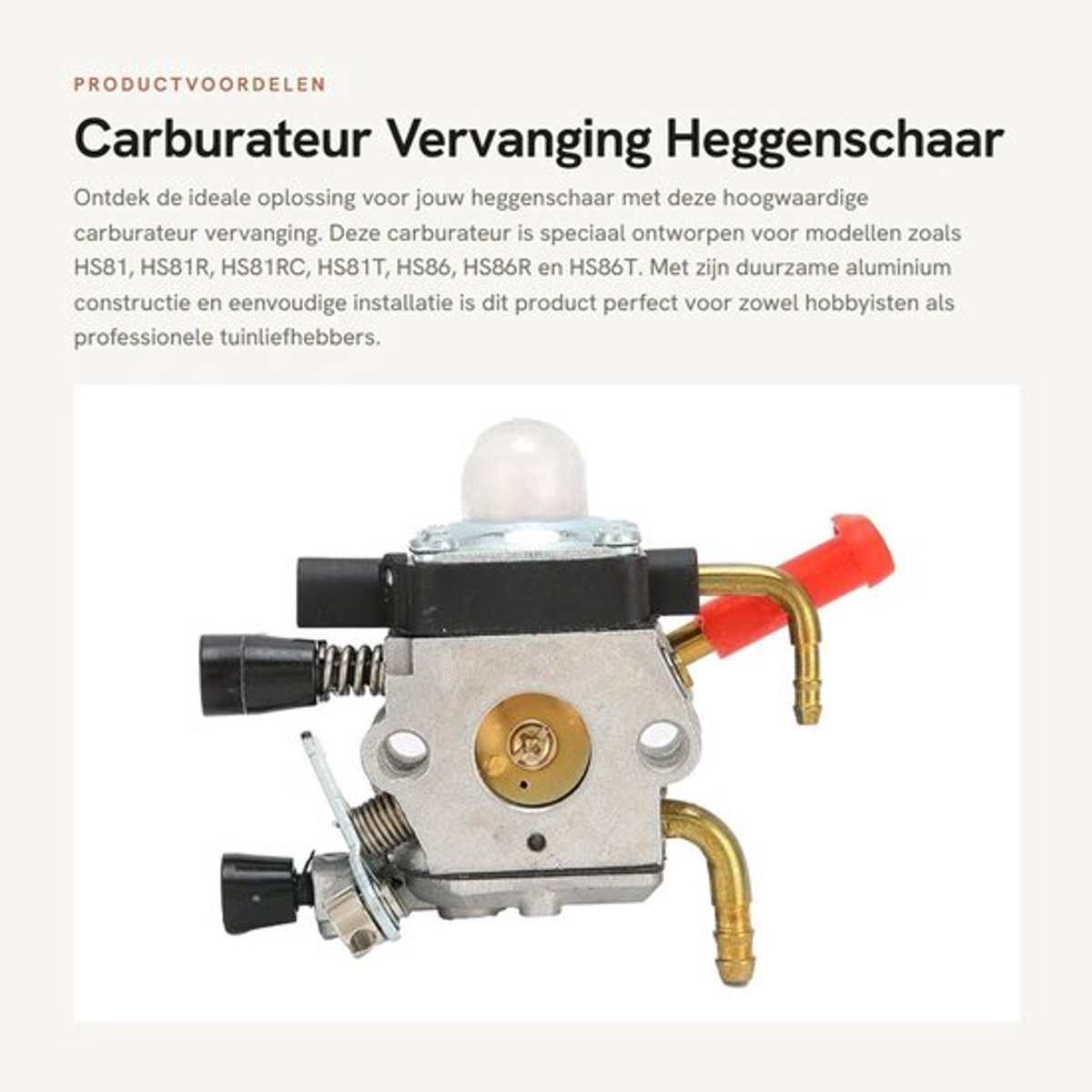 PRODUCTVOORDELEN

Carburateur Vervanging Heggenschaar

Ontdek de ideale oplossing voor jouw heggenschaar met deze hoogwaardige carburateur vervanging. Deze carburateur is speciaal ontworpen voor modellen zoals HS81, HS81R, HS81RC, HS81T, HS86, HS86R en HS86T. Met zijn duurzame aluminium constructie en eenvoudige installatie is dit product perfect voor zowel hobbyisten als professionele tuinliefhebbers.